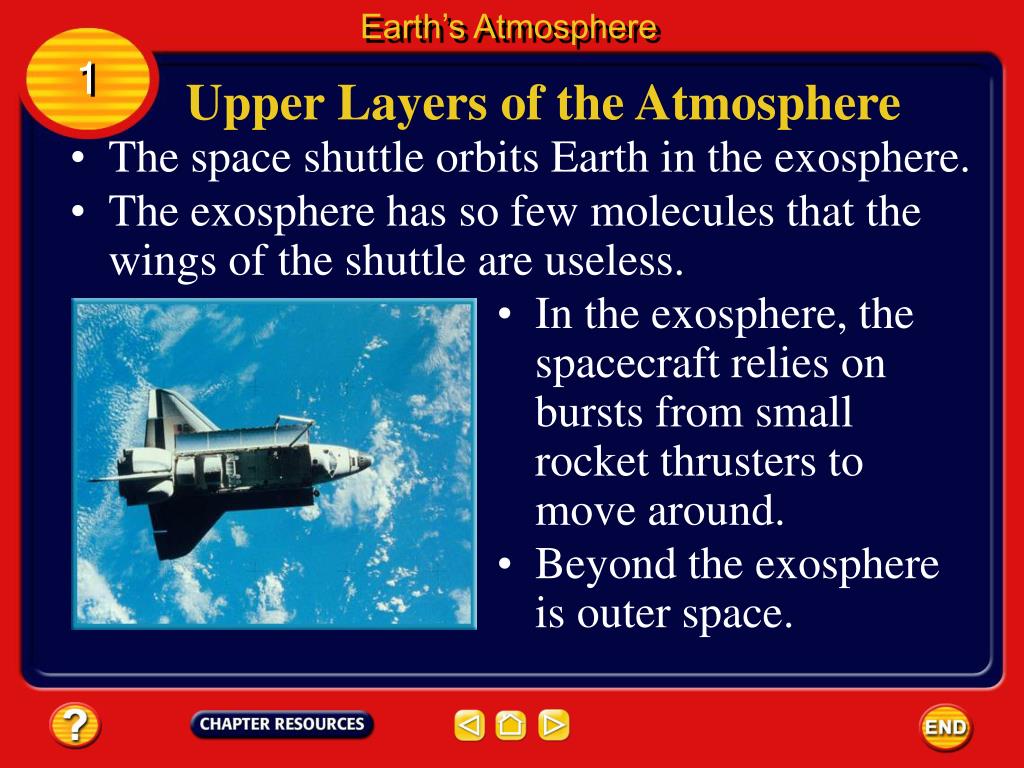 Earth's Atmosphere

1

Upper Layers of the Atmosphere

• The space shuttle orbits Earth in the exosphere.

• The exosphere has so few molecules that the wings of the shuttle are useless.

• In the exosphere, the spacecraft relies on bursts from small rocket thrusters to move around.

• Beyond the exosphere is outer space.

?

CHAPTER RESOURCES

END